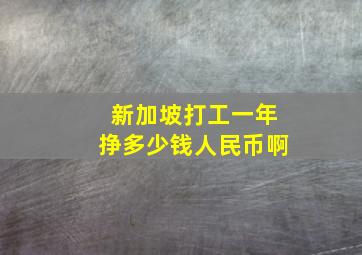 新加坡打工一年
挣多少钱人民币啊